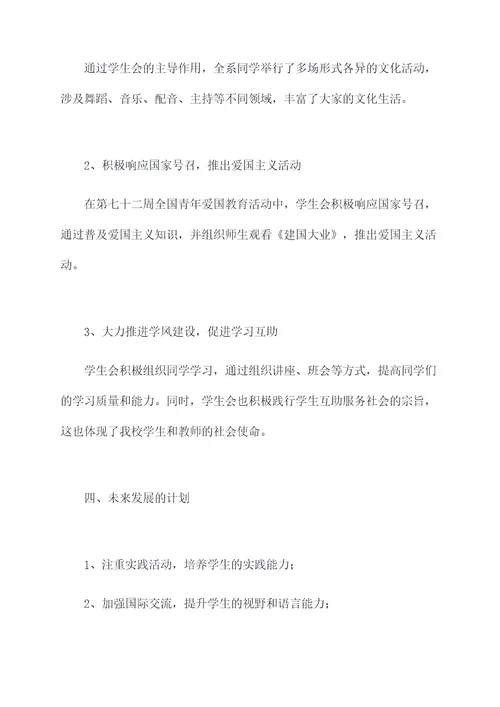 通过学生会的主导作用，全系同学举行了多场形式各异的文化活动，涉及舞蹈、音乐、配音、主持等不同领域，丰富了大家的文化生活。

2、积极响应国家号召，推出爱国主义活动

在第七十二周全国青年爱国教育活动中，学生会积极响应国家号召，通过普及爱国主义知识，并组织师生观看《建国大业》，推出爱国主义活动。

3、大力推进学风建设，促进学习互助

学生会积极组织同学学习，通过组织讲座、班会等方式，提高同学们的学习质量和能力。同时，学生会也积极践行学生互助服务社会的宗旨，这也体现了我校学生和教师的社会使命。

四、未来发展的计划

1、注重实践活动，培养学生的实践能力；

2、加强国际交流，提升学生的视野和语言能力；